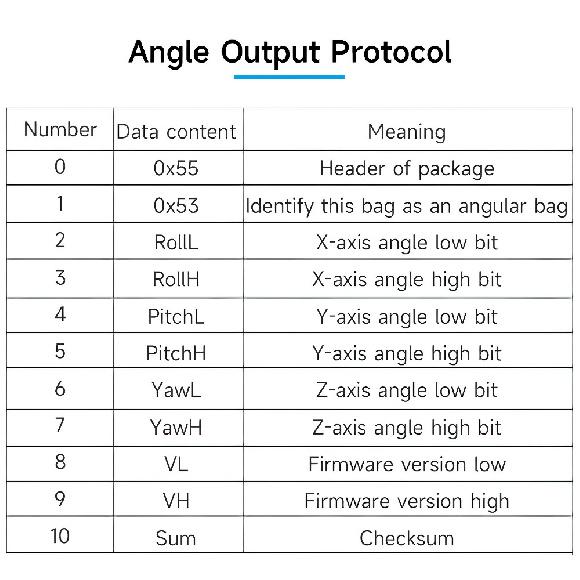 Angle Output Protocol

| Number | Data content | Meaning |
|---|---|---|
| 0 | 0x55 | Header of package |
| 1 | 0x53 | Identify this bag as an angular bag |
| 2 | RollL | X-axis angle low bit |
| 3 | RollH | X-axis angle high bit |
| 4 | PitchL | Y-axis angle low bit |
| 5 | PitchH | Y-axis angle high bit |
| 6 | YawL | Z-axis angle low bit |
| 7 | YawH | Z-axis angle high bit |
| 8 | VL | Firmware version low |
| 9 | VH | Firmware version high |
| 10 | Sum | Checksum |